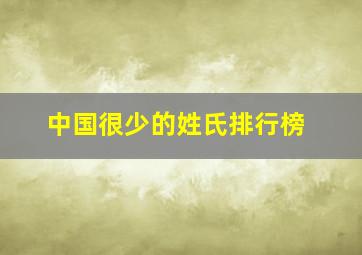 中国很少的姓氏排行榜